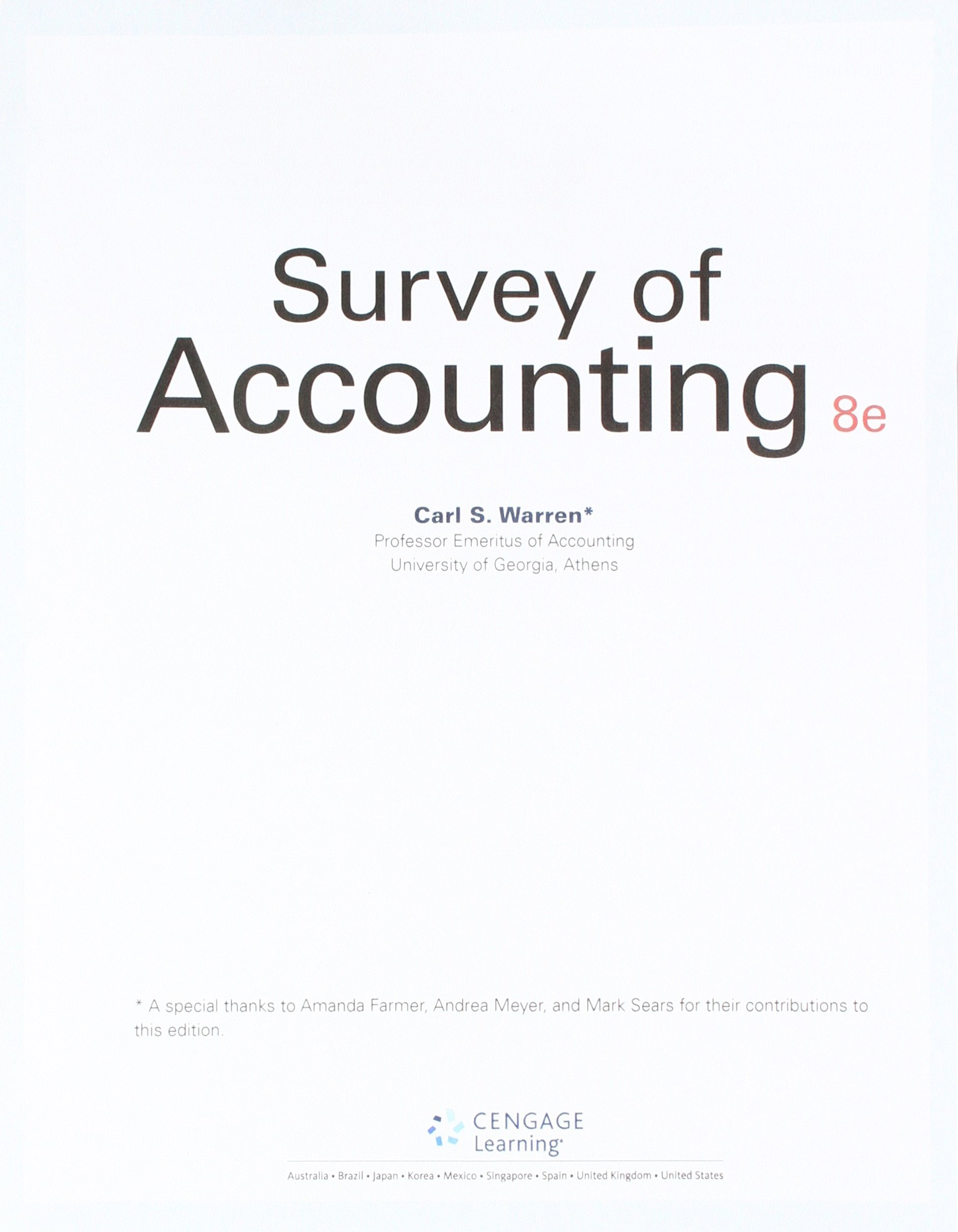 Survey of
Accounting 8e

Carl S. Warren*
Professor Emeritus of Accounting
University of Georgia, Athens

* A special thanks to Amanda Farmer, Andrea Meyer, and Mark Sears for their contributions to this edition.

CENGAGE
Learning

Australia • Brazil • Japan • Korea • Mexico • Singapore • Spain • United Kingdom • United States